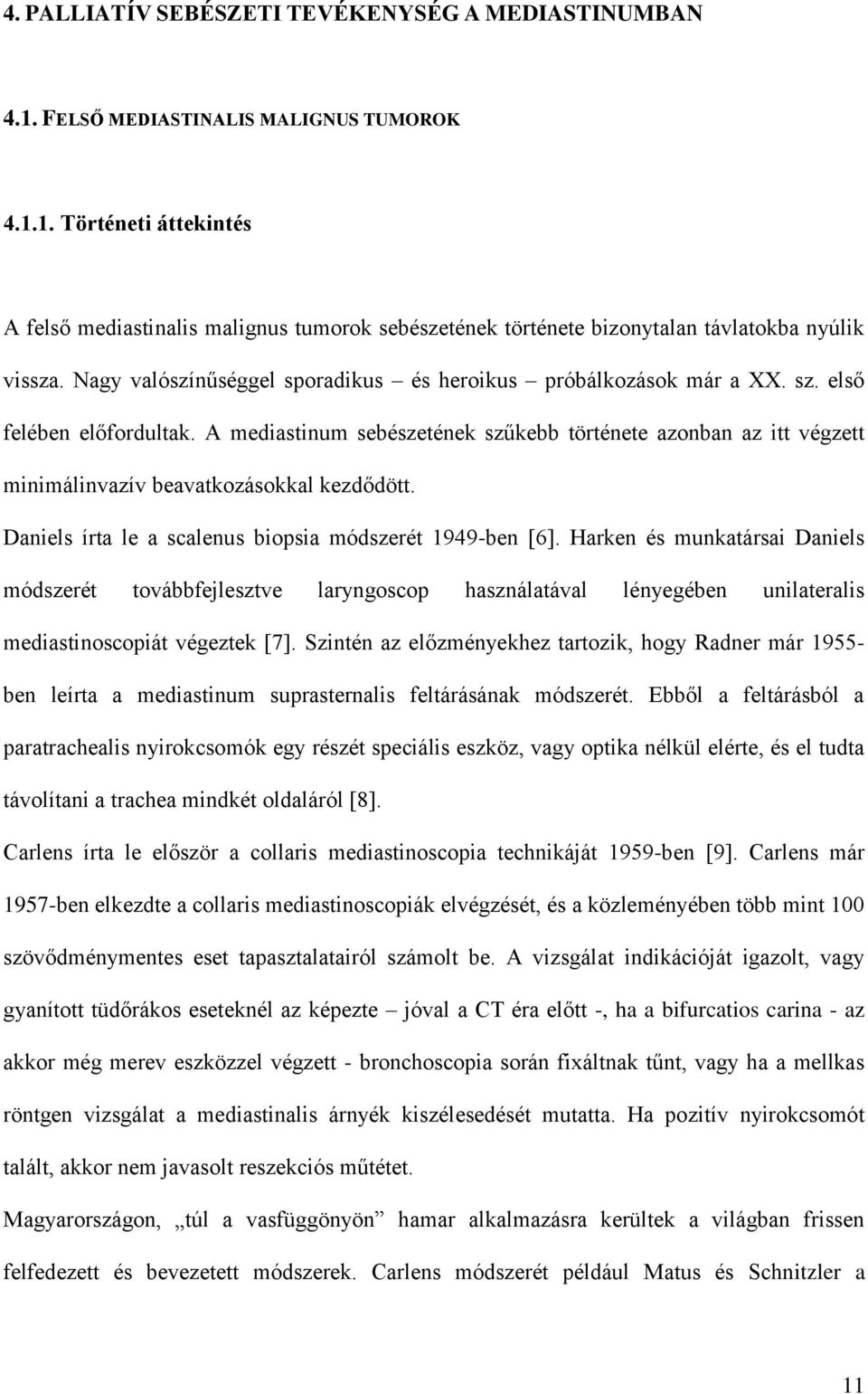 4. PALLIATÍV SEBÉSZETI TEVÉKENYSÉG A MEDIASTINUMBAN

4.1. FELSŐ MEDIASTINALIS MALIGNUS TUMOROK

4.1.1. Történeti áttekintés

A felső mediastinalis malignus tumorok sebészetének története bizonytalan távlatokba nyúlik vissza. Nagy valószínűséggel sporadikus – és heroikus – próbálkozások már a XX. sz. első felében előfordultak. A mediastinum sebészetének szűkebb története azonban az itt végzett minimálinvazív beavatkozásokkal kezdődött.

Daniels írta le a scalenus biopsia módszerét 1949-ben [6]. Harken és munkatársai Daniels módszerét továbbfejlesztve laryngoscop használatával lényegében unilateralis mediastinoscopiát végeztek [7]. Szintén az előzményekhez tartozik, hogy Radner már 1955-ben leírta a mediastinum suprasternalis feltárásának módszerét. Ebből a feltárásból a paratrachealis nyirokcsomók egy részét speciális eszköz, vagy optika nélkül elérte, és el tudta távolítani a trachea mindkét oldaláról [8].

Carlens írta le először a collaris mediastinoscopia technikáját 1959-ben [9]. Carlens már 1957-ben elkezdte a collaris mediastinoscopiák elvégzését, és a közleményében több mint 100 szövődménymentes eset tapasztalatairól számolt be. A vizsgálat indikációját igazolt, vagy gyanított tüdőrákos eseteknél az képezte – jóval a CT éra előtt -, ha a bifurcatios carina - az akkor még merev eszközzel végzett - bronchoscopia során fixáltnak tűnt, vagy ha a mellkas röntgen vizsgálat a mediastinalis árnyék kiszélesedését mutatta. Ha pozitív nyirokcsomót talált, akkor nem javasolt reszekciós műtétet.

Magyarországon, „túl a vasfüggönyön” hamar alkalmazásra kerültek a világban frissen felfedezett és bevezetett módszerek. Carlens módszerét például Matus és Schnitzler a

11